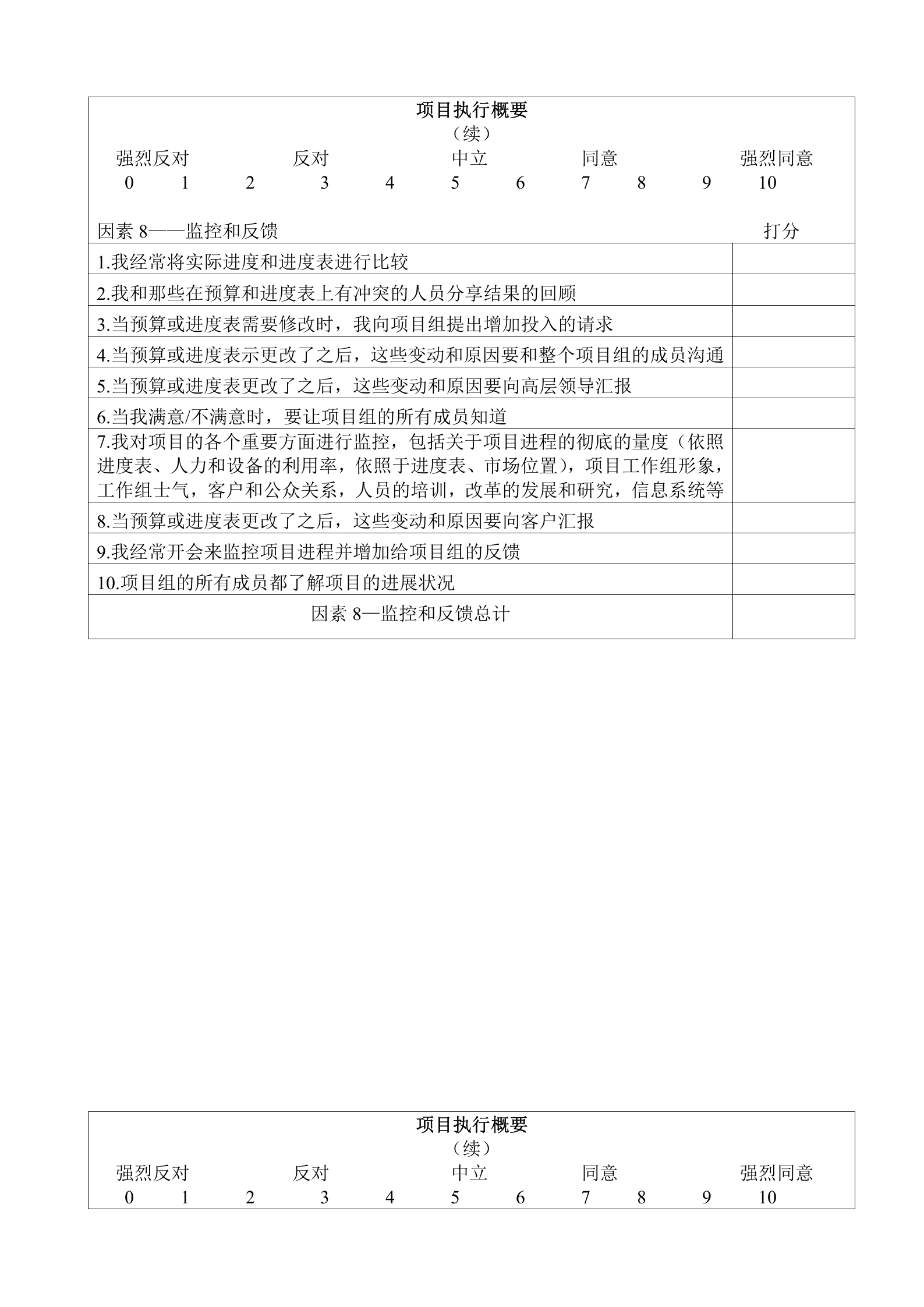 项目执行概要
（续）
强烈反对 反对 中立 同意 强烈同意
0 1 2 3 4 5 6 7 8 9 10

| 因素 8——监控和反馈 | 打分 |
|---|---|
| 1.我经常将实际进度和进度表进行比较 | |
| 2.我和那些在预算和进度表上有冲突的人员分享结果的回顾 | |
| 3.当预算或进度表需要修改时，我向项目组提出增加投入的请求 | |
| 4.当预算或进度表示更改了之后，这些变动和原因要和整个项目组的成员沟通 | |
| 5.当预算或进度表更改了之后，这些变动和原因要向高层领导汇报 | |
| 6.当我满意/不满意时，要让项目组的所有成员知道 | |
| 7.我对项目的各个重要方面进行监控，包括关于项目进程的彻底的量度（依照进度表、人力和设备的利用率，依照于进度表、市场位置），项目工作组形象，工作组士气，客户和公众关系，人员的培训，改革的发展和研究，信息系统等 | |
| 8.当预算或进度表更改了之后，这些变动和原因要向客户汇报 | |
| 9.我经常开会来监控项目进程并增加给项目组的反馈 | |
| 10.项目组的所有成员都了解项目的进展状况 | |
| 因素 8—监控和反馈总计 | |

项目执行概要
（续）
强烈反对 反对 中立 同意 强烈同意
0 1 2 3 4 5 6 7 8 9 10